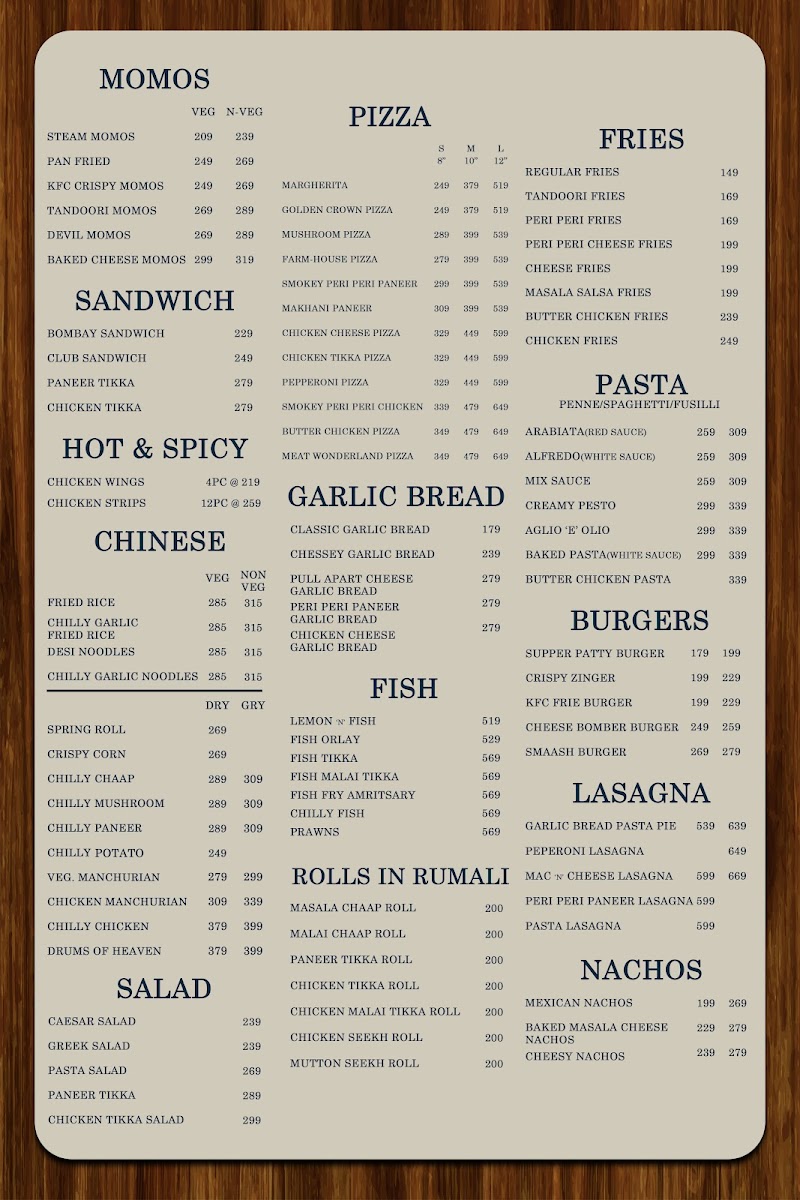 MOMOS

| | VEG | N-VEG |
|---|---|---|
| STEAM MOMOS | 209 | 239 |
| PAN FRIED | 249 | 269 |
| KFC CRISPY MOMOS | 249 | 269 |
| TANDOORI MOMOS | 269 | 289 |
| DEVIL MOMOS | 269 | 289 |
| BAKED CHEESE MOMOS | 299 | 319 |

SANDWICH

| | |
|---|---|
| BOMBAY SANDWICH | 229 |
| CLUB SANDWICH | 249 |
| PANEER TIKKA | 279 |
| CHICKEN TIKKA | 279 |

HOT & SPICY

| | |
|---|---|
| CHICKEN WINGS | 4PC @ 219 |
| CHICKEN STRIPS | 12PC @ 259 |

CHINESE

| | VEG | NON VEG |
|---|---|---|
| FRIED RICE | 285 | 315 |
| CHILLY GARLIC FRIED RICE | 285 | 315 |
| DESI NOODLES | 285 | 315 |
| CHILLY GARLIC NOODLES | 285 | 315 |

| | DRY | GRY |
|---|---|---|
| SPRING ROLL | 269 | |
| CRISPY CORN | 269 | |
| CHILLY CHAAP | 289 | 309 |
| CHILLY MUSHROOM | 289 | 309 |
| CHILLY PANEER | 289 | 309 |
| CHILLY POTATO | 249 | |
| VEG. MANCHURIAN | 279 | 299 |
| CHICKEN MANCHURIAN | 309 | 339 |
| CHILLY CHICKEN | 379 | 399 |
| DRUMS OF HEAVEN | 379 | 399 |

SALAD

| | |
|---|---|
| CAESAR SALAD | 239 |
| GREEK SALAD | 239 |
| PASTA SALAD | 269 |
| PANEER TIKKA | 289 |
| CHICKEN TIKKA SALAD | 299 |

PIZZA

| | S 8" | M 10" | L 12" |
|---|---|---|---|
| MARGHERITA | 249 | 379 | 519 |
| GOLDEN CROWN PIZZA | 249 | 379 | 519 |
| MUSHROOM PIZZA | 289 | 399 | 539 |
| FARM-HOUSE PIZZA | 279 | 399 | 539 |
| SMOKEY PERI PERI PANEER | 299 | 399 | 539 |
| MAKHANI PANEER | 309 | 399 | 539 |
| CHICKEN CHEESE PIZZA | 329 | 449 | 599 |
| CHICKEN TIKKA PIZZA | 329 | 449 | 599 |
| PEPPERONI PIZZA | 329 | 449 | 599 |
| SMOKEY PERI PERI CHICKEN | 339 | 479 | 649 |
| BUTTER CHICKEN PIZZA | 349 | 479 | 649 |
| MEAT WONDERLAND PIZZA | 349 | 479 | 649 |

GARLIC BREAD

| | |
|---|---|
| CLASSIC GARLIC BREAD | 179 |
| CHESSEY GARLIC BREAD | 239 |
| PULL APART CHEESE GARLIC BREAD | 279 |
| PERI PERI PANEER GARLIC BREAD | 279 |
| CHICKEN CHEESE GARLIC BREAD | 279 |

FISH

| | |
|---|---|
| LEMON 'N' FISH | 519 |
| FISH ORLAY | 529 |
| FISH TIKKA | 569 |
| FISH MALAI TIKKA | 569 |
| FISH FRY AMRITSARY | 569 |
| CHILLY FISH | 569 |
| PRAWNS | 569 |

ROLLS IN RUMALI

| | |
|---|---|
| MASALA CHAAP ROLL | 200 |
| MALAI CHAAP ROLL | 200 |
| PANEER TIKKA ROLL | 200 |
| CHICKEN TIKKA ROLL | 200 |
| CHICKEN MALAI TIKKA ROLL | 200 |
| CHICKEN SEEKH ROLL | 200 |
| MUTTON SEEKH ROLL | 200 |

FRIES

| | |
|---|---|
| REGULAR FRIES | 149 |
| TANDOORI FRIES | 169 |
| PERI PERI FRIES | 169 |
| PERI PERI CHEESE FRIES | 199 |
| CHEESE FRIES | 199 |
| MASALA SALSA FRIES | 199 |
| BUTTER CHICKEN FRIES | 239 |
| CHICKEN FRIES | 249 |

PASTA
PENNE/SPAGHETTI/FUSILLI

| | | |
|---|---|---|
| ARABIATA(RED SAUCE) | 259 | 309 |
| ALFREDO(WHITE SAUCE) | 259 | 309 |
| MIX SAUCE | 259 | 309 |
| CREAMY PESTO | 299 | 339 |
| AGLIO 'E' OLIO | 299 | 339 |
| BAKED PASTA(WHITE SAUCE) | 299 | 339 |
| BUTTER CHICKEN PASTA | | 339 |

BURGERS

| | | |
|---|---|---|
| SUPPER PATTY BURGER | 179 | 199 |
| CRISPY ZINGER | 199 | 229 |
| KFC FRIE BURGER | 199 | 229 |
| CHEESE BOMBER BURGER | 249 | 259 |
| SMAASH BURGER | 269 | 279 |

LASAGNA

| | | |
|---|---|---|
| GARLIC BREAD PASTA PIE | 539 | 639 |
| PEPERONI LASAGNA | | 649 |
| MAC 'N' CHEESE LASAGNA | 599 | 669 |
| PERI PERI PANEER LASAGNA | 599 | |
| PASTA LASAGNA | 599 | |

NACHOS

| | | |
|---|---|---|
| MEXICAN NACHOS | 199 | 269 |
| BAKED MASALA CHEESE NACHOS | 229 | 279 |
| CHEESY NACHOS | 239 | 279 |